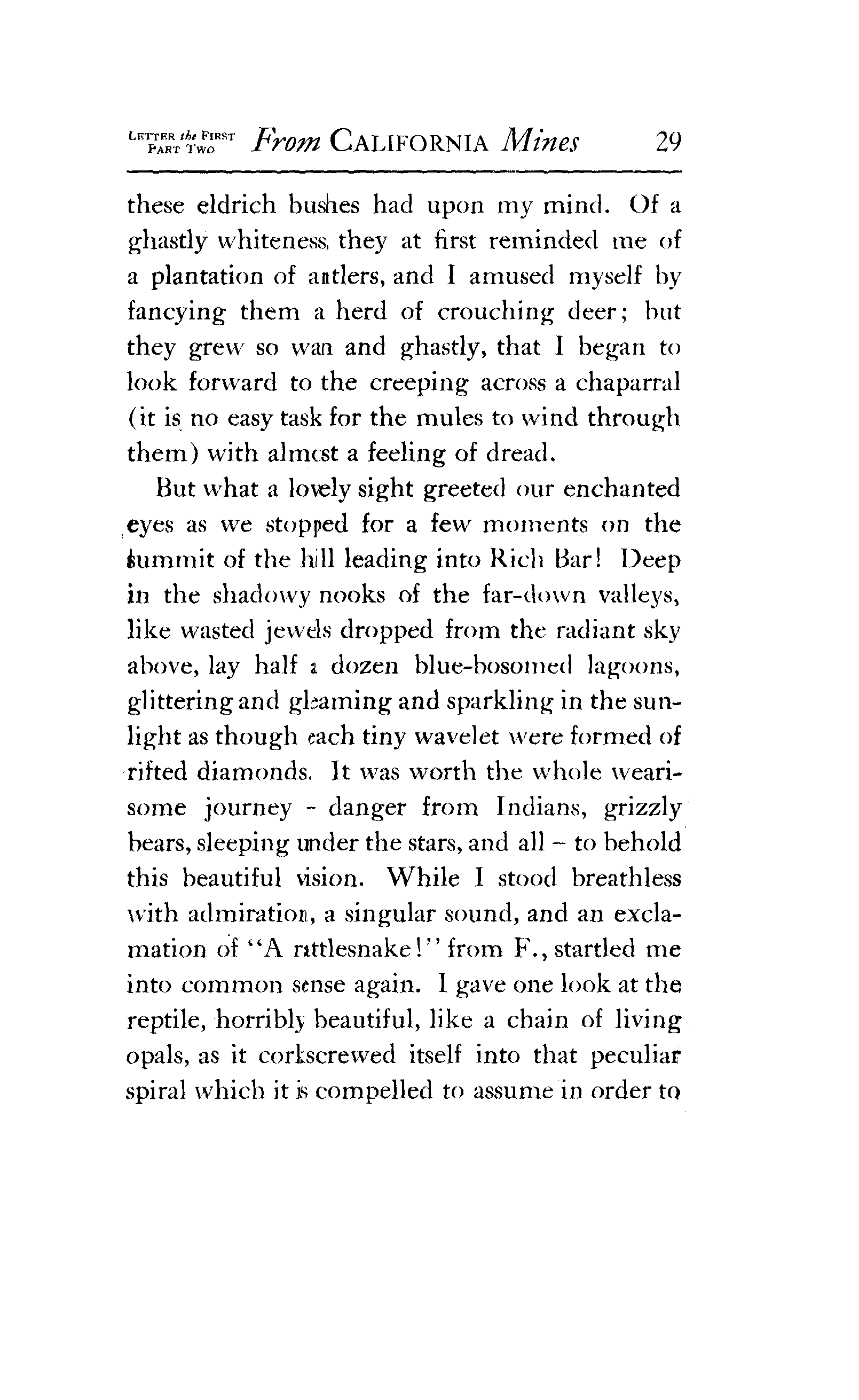 LETTER the FIRST PART TWO From CALIFORNIA Mines 29

these eldrich bushes had upon my mind. Of a ghastly whiteness, they at first reminded me of a plantation of antlers, and I amused myself by fancying them a herd of crouching deer; but they grew so wan and ghastly, that I began to look forward to the creeping across a chaparral (it is no easy task for the mules to wind through them) with almost a feeling of dread.

But what a lovely sight greeted our enchanted eyes as we stopped for a few moments on the summit of the hill leading into Rich Bar! Deep in the shadowy nooks of the far-down valleys, like wasted jewels dropped from the radiant sky above, lay half a dozen blue-bosomed lagoons, glittering and gleaming and sparkling in the sunlight as though each tiny wavelet were formed of rifted diamonds. It was worth the whole wearisome journey - danger from Indians, grizzly bears, sleeping under the stars, and all – to behold this beautiful vision. While I stood breathless with admiration, a singular sound, and an exclamation of "A rattlesnake!" from F., startled me into common sense again. I gave one look at the reptile, horribly beautiful, like a chain of living opals, as it corkscrewed itself into that peculiar spiral which it is compelled to assume in order to